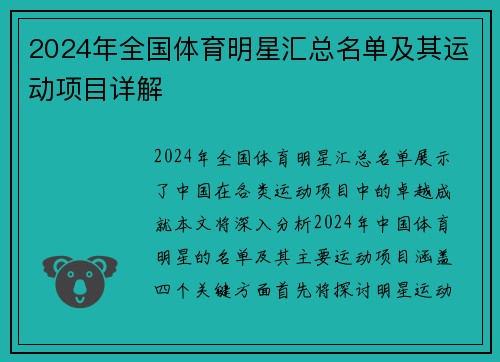 2024年全国体育明星汇总名单及其运动项目详解

2024年全国体育明星汇总名单展示了中国在各类运动项目中的卓越成就本文将深入分析2024年中国体育明星的名单及其主要运动项目涵盖四个关键方面首先将探讨明星运动